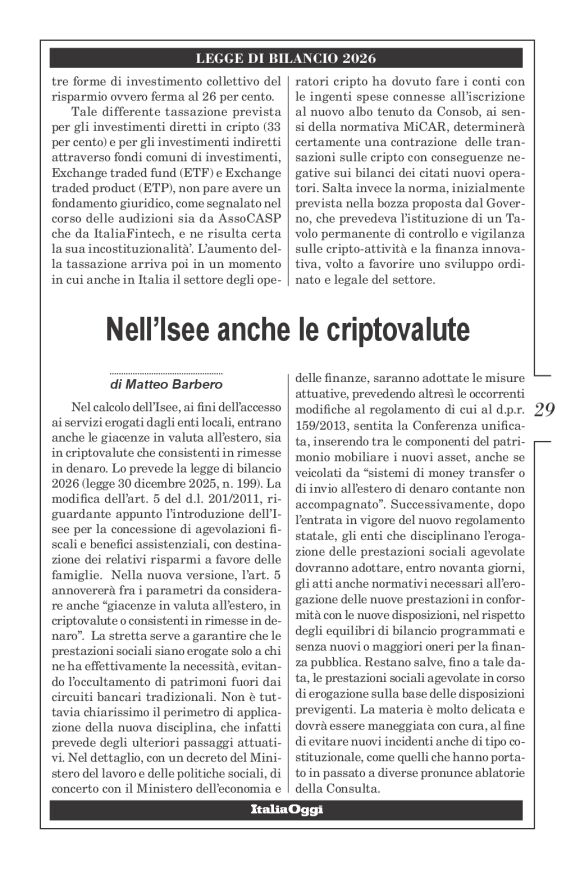 LEGGE DI BILANCIO 2026

tre forme di investimento collettivo del risparmio ovvero ferma al 26 per cento.

Tale differente tassazione prevista per gli investimenti diretti in cripto (33 per cento) e per gli investimenti indiretti attraverso fondi comuni di investimenti, Exchange traded fund (ETF) e Exchange traded product (ETP), non pare avere un fondamento giuridico, come segnalato nel corso delle audizioni sia da AssoCASP che da ItaliaFintech, e ne risulta certa la sua incostituzionalità'. L'aumento della tassazione arriva poi in un momento in cui anche in Italia il settore degli operatori cripto ha dovuto fare i conti con le ingenti spese connesse all'iscrizione al nuovo albo tenuto da Consob, ai sensi della normativa MiCAR, determinerà certamente una contrazione delle transazioni sulle cripto con conseguenze negative sui bilanci dei citati nuovi operatori. Salta invece la norma, inizialmente prevista nella bozza proposta dal Governo, che prevedeva l'istituzione di un Tavolo permanente di controllo e vigilanza sulle cripto-attività e la finanza innovativa, volto a favorire uno sviluppo ordinato e legale del settore.

Nell'Isee anche le criptovalute

di Matteo Barbero

Nel calcolo dell'Isee, ai fini dell'accesso ai servizi erogati dagli enti locali, entrano anche le giacenze in valuta all'estero, sia in criptovalute che consistenti in rimesse in denaro. Lo prevede la legge di bilancio 2026 (legge 30 dicembre 2025, n. 199). La modifica dell'art. 5 del d.l. 201/2011, riguardante appunto l'introduzione dell'Isee per la concessione di agevolazioni fiscali e benefici assistenziali, con destinazione dei relativi risparmi a favore delle famiglie. Nella nuova versione, l'art. 5 annovererà fra i parametri da considerare anche "giacenze in valuta all'estero, in criptovalute o consistenti in rimesse in denaro". La stretta serve a garantire che le prestazioni sociali siano erogate solo a chi ne ha effettivamente la necessità, evitando l'occultamento di patrimoni fuori dai circuiti bancari tradizionali. Non è tuttavia chiarissimo il perimetro di applicazione della nuova disciplina, che infatti prevede degli ulteriori passaggi attuativi. Nel dettaglio, con un decreto del Ministero del lavoro e delle politiche sociali, di concerto con il Ministero dell'economia e delle finanze, saranno adottate le misure attuative, prevedendo altresì le occorrenti modifiche al regolamento di cui al d.p.r. 159/2013, sentita la Conferenza unificata, inserendo tra le componenti del patrimonio mobiliare i nuovi asset, anche se veicolati da "sistemi di money transfer o di invio all'estero di denaro contante non accompagnato". Successivamente, dopo l'entrata in vigore del nuovo regolamento statale, gli enti che disciplinano l'erogazione delle prestazioni sociali agevolate dovranno adottare, entro novanta giorni, gli atti anche normativi necessari all'erogazione delle nuove prestazioni in conformità con le nuove disposizioni, nel rispetto degli equilibri di bilancio programmati e senza nuovi o maggiori oneri per la finanza pubblica. Restano salve, fino a tale data, le prestazioni sociali agevolate in corso di erogazione sulla base delle disposizioni previgenti. La materia è molto delicata e dovrà essere maneggiata con cura, al fine di evitare nuovi incidenti anche di tipo costituzionale, come quelli che hanno portato in passato a diverse pronunce ablatorie della Consulta.

29

ItaliaOggi